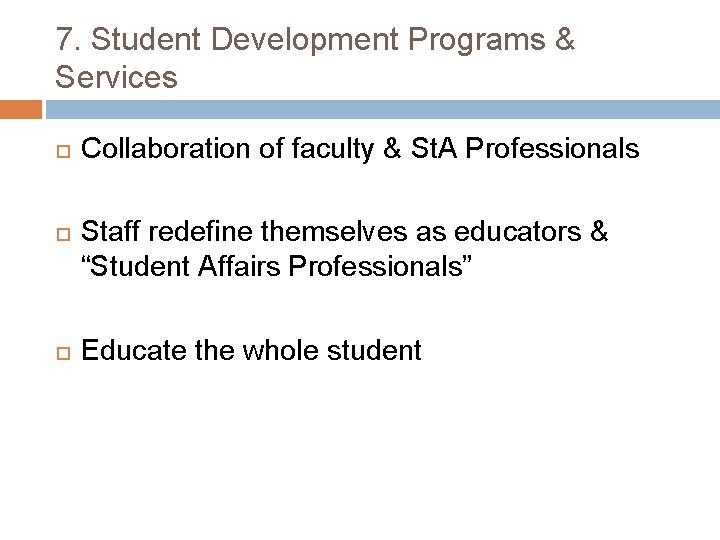 7. Student Development Programs & Services

Collaboration of faculty & StA Professionals

Staff redefine themselves as educators & “Student Affairs Professionals”

Educate the whole student